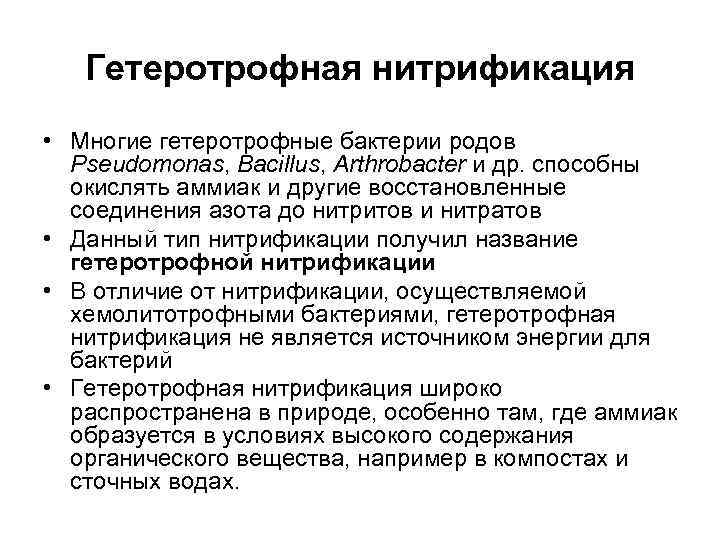 Гетеротрофная нитрификация

• Многие гетеротрофные бактерии родов Pseudomonas, Bacillus, Arthrobacter и др. способны окислять аммиак и другие восстановленные соединения азота до нитритов и нитратов
• Данный тип нитрификации получил название гетеротрофной нитрификации
• В отличие от нитрификации, осуществляемой хемолитотрофными бактериями, гетеротрофная нитрификация не является источником энергии для бактерий
• Гетеротрофная нитрификация широко распространена в природе, особенно там, где аммиак образуется в условиях высокого содержания органического вещества, например в компостах и сточных водах.